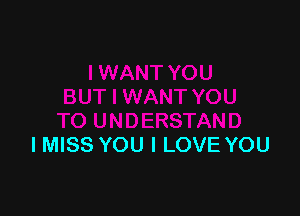 I WANT YOU
BUT I WANT YOU
TO UNDERSTAND
I MISS YOU I LOVE YOU